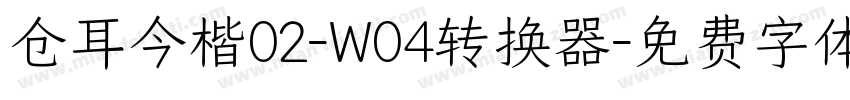 仓耳今楷02-W04转换器-免费字体